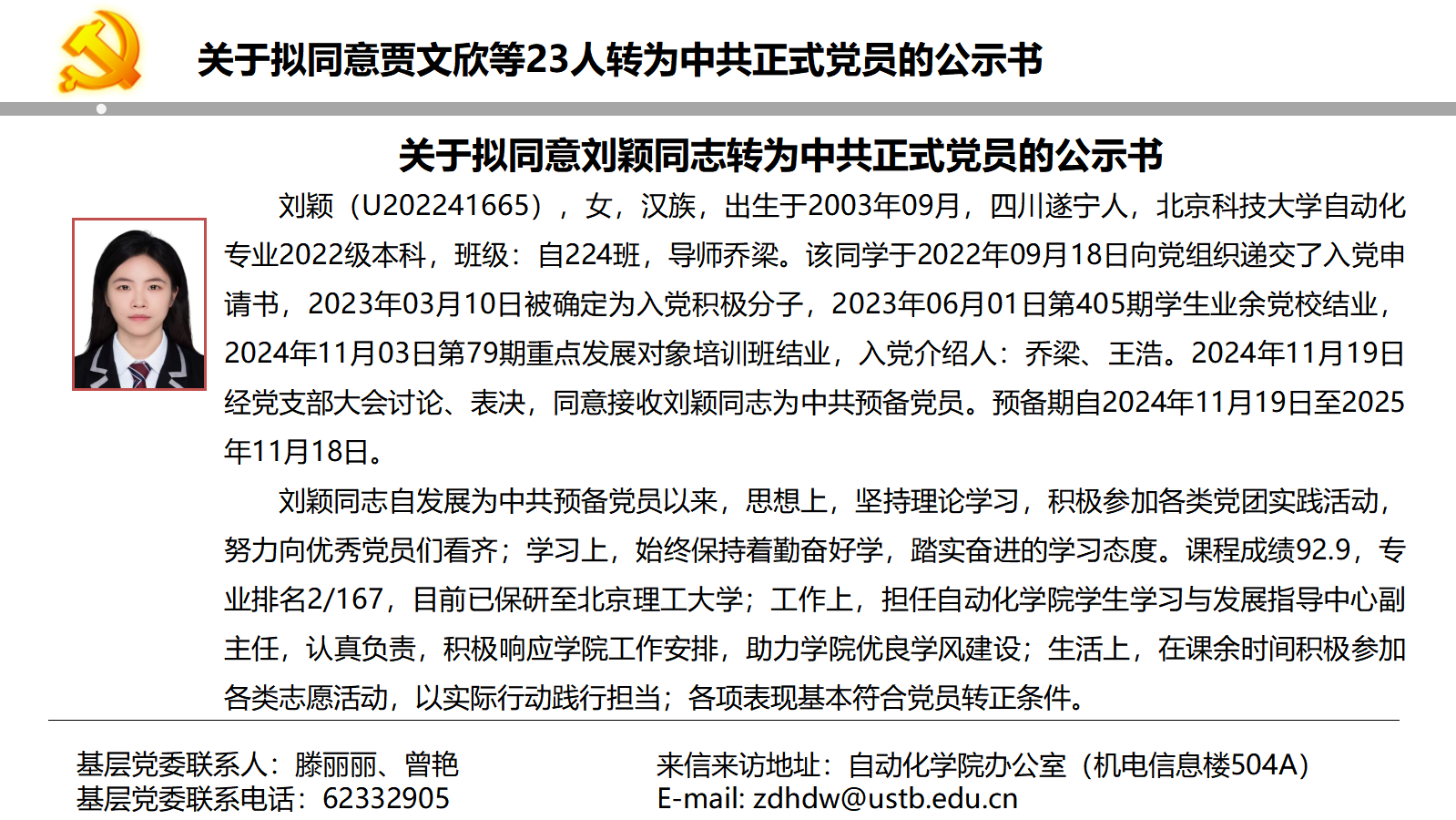 关于拟同意贾文欣等23人转为中共正式党员的公示书

关于拟同意刘颖同志转为中共正式党员的公示书

刘颖（U202241665），女，汉族，出生于2003年09月，四川遂宁人，北京科技大学自动化专业2022级本科，班级：自224班，导师乔梁。该同学于2022年09月18日向党组织递交了入党申请书，2023年03月10日被确定为入党积极分子，2023年06月01日第405期学生业余党校结业，2024年11月03日第79期重点发展对象培训班结业，入党介绍人：乔梁、王浩。2024年11月19日经党支部大会讨论、表决，同意接收刘颖同志为中共预备党员。预备期自2024年11月19日至2025年11月18日。

刘颖同志自发展为中共预备党员以来，思想上，坚持理论学习，积极参加各类党团实践活动，努力向优秀党员们看齐；学习上，始终保持着勤奋好学，踏实奋进的学习态度。课程成绩92.9，专业排名2/167，目前已保研至北京理工大学；工作上，担任自动化学院学生学习与发展指导中心副主任，认真负责，积极响应学院工作安排，助力学院优良学风建设；生活上，在课余时间积极参加各类志愿活动，以实际行动践行担当；各项表现基本符合党员转正条件。

基层党委联系人：滕丽丽、曾艳
基层党委联系电话：62332905

来信来访地址：自动化学院办公室（机电信息楼504A）
E-mail: zdhdw@ustb.edu.cn